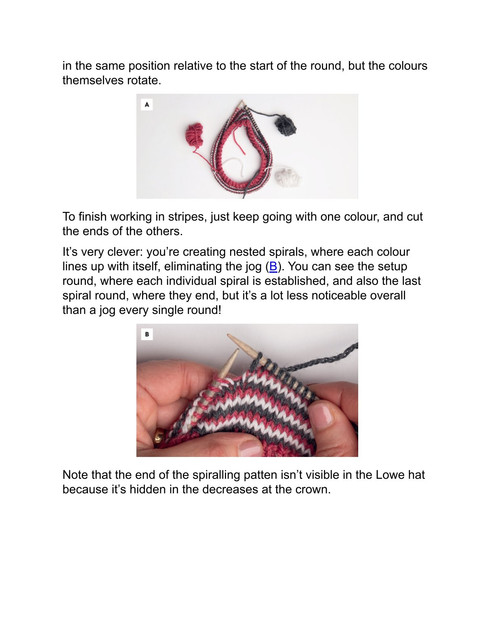 in the same position relative to the start of the round, but the colours themselves rotate.

A

To finish working in stripes, just keep going with one colour, and cut the ends of the others.

It's very clever: you're creating nested spirals, where each colour lines up with itself, eliminating the jog (B). You can see the setup round, where each individual spiral is established, and also the last spiral round, where they end, but it's a lot less noticeable overall than a jog every single round!

B

Note that the end of the spiralling patten isn't visible in the Lowe hat because it's hidden in the decreases at the crown.